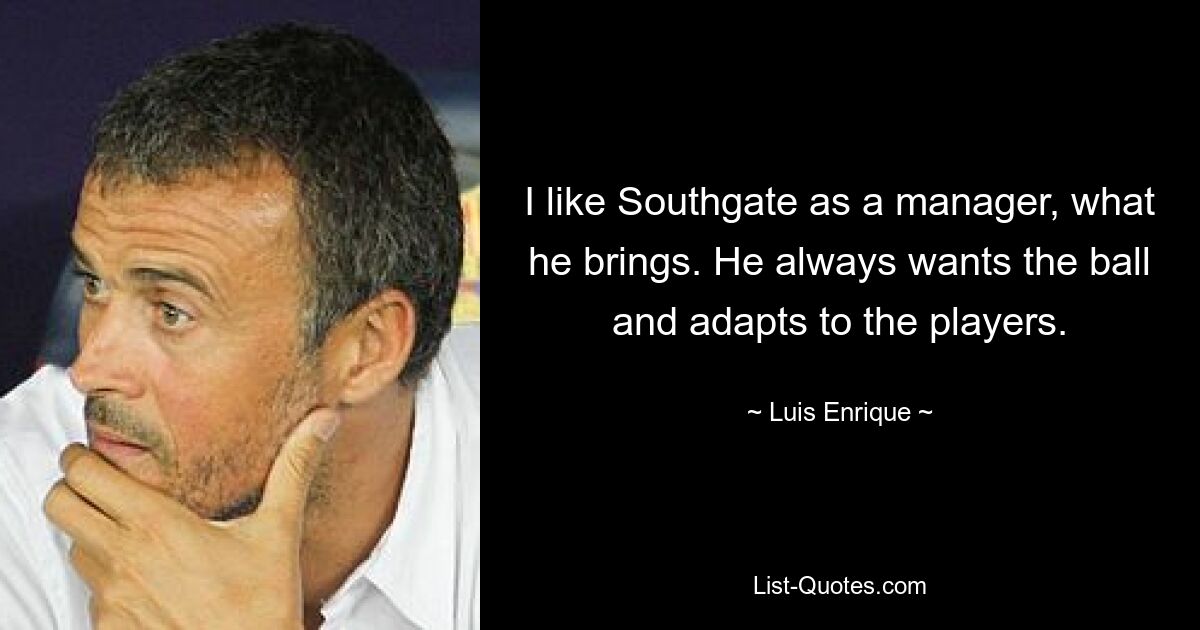 I like Southgate as a manager, what he brings. He always wants the ball and adapts to the players.

~ Luis Enrique ~

List-Quotes.com